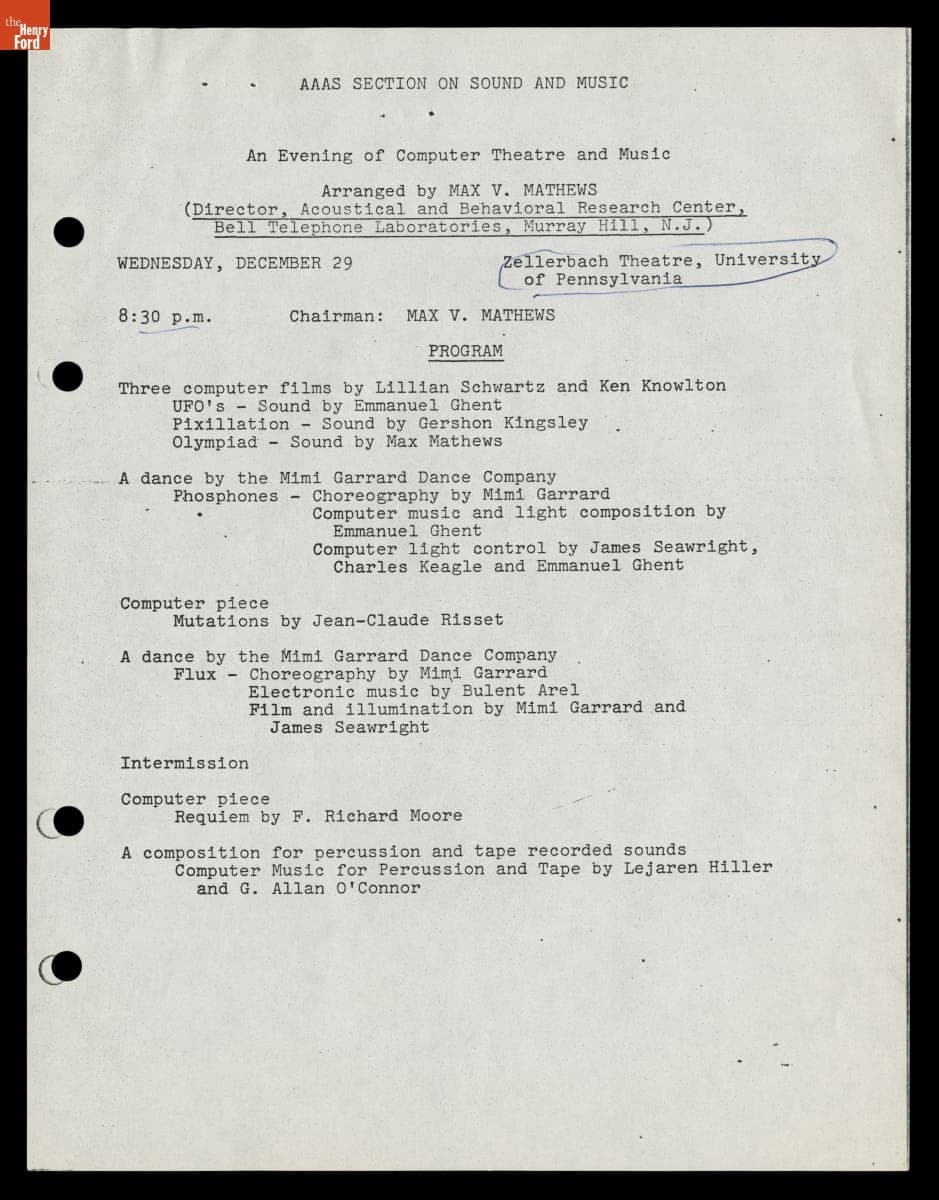 the Henry Ford

AAAS SECTION ON SOUND AND MUSIC

An Evening of Computer Theatre and Music

Arranged by MAX V. MATHEWS
(Director, Acoustical and Behavioral Research Center, Bell Telephone Laboratories, Murray Hill, N.J.)

WEDNESDAY, DECEMBER 29

Zellerbach Theatre, University of Pennsylvania

8:30 p.m.

Chairman: MAX V. MATHEWS

PROGRAM

Three computer films by Lillian Schwartz and Ken Knowlton
UFO's - Sound by Emmanuel Ghent
Pixillation - Sound by Gershon Kingsley
Olympiad - Sound by Max Mathews

A dance by the Mimi Garrard Dance Company
Phosphones - Choreography by Mimi Garrard
Computer music and light composition by Emmanuel Ghent
Computer light control by James Seawright, Charles Keagle and Emmanuel Ghent

Computer piece
Mutations by Jean-Claude Risset

A dance by the Mimi Garrard Dance Company
Flux - Choreography by Mimi Garrard
Electronic music by Bulent Arel
Film and illumination by Mimi Garrard and James Seawright

Intermission

Computer piece
Requiem by F. Richard Moore

A composition for percussion and tape recorded sounds
Computer Music for Percussion and Tape by Lejaren Hiller and G. Allan O'Connor